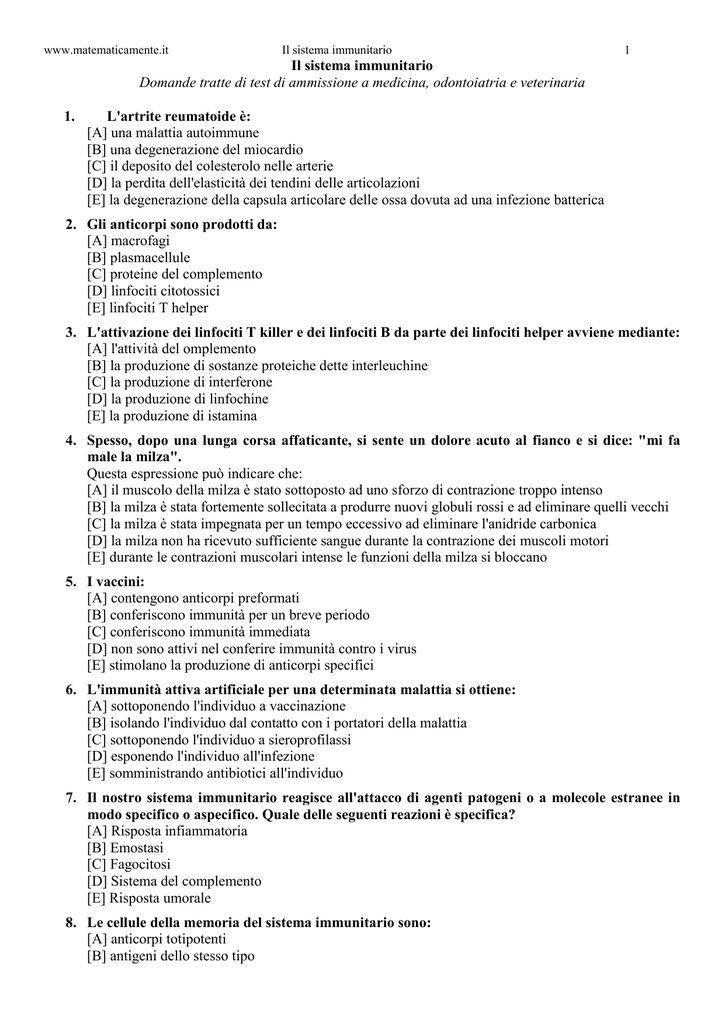 www.matematicamente.it Il sistema immunitario 1

Il sistema immunitario

Domande tratte di test di ammissione a medicina, odontoiatria e veterinaria

1. L'artrite reumatoide è:
[A] una malattia autoimmune
[B] una degenerazione del miocardio
[C] il deposito del colesterolo nelle arterie
[D] la perdita dell'elasticità dei tendini delle articolazioni
[E] la degenerazione della capsula articolare delle ossa dovuta ad una infezione batterica

2. Gli anticorpi sono prodotti da:
[A] macrofagi
[B] plasmacellule
[C] proteine del complemento
[D] linfociti citotossici
[E] linfociti T helper

3. L'attivazione dei linfociti T killer e dei linfociti B da parte dei linfociti helper avviene mediante:
[A] l'attività del omplemento
[B] la produzione di sostanze proteiche dette interleuchine
[C] la produzione di interferone
[D] la produzione di linfochine
[E] la produzione di istamina

4. Spesso, dopo una lunga corsa affaticante, si sente un dolore acuto al fianco e si dice: "mi fa male la milza".
Questa espressione può indicare che:
[A] il muscolo della milza è stato sottoposto ad uno sforzo di contrazione troppo intenso
[B] la milza è stata fortemente sollecitata a produrre nuovi globuli rossi e ad eliminare quelli vecchi
[C] la milza è stata impegnata per un tempo eccessivo ad eliminare l'anidride carbonica
[D] la milza non ha ricevuto sufficiente sangue durante la contrazione dei muscoli motori
[E] durante le contrazioni muscolari intense le funzioni della milza si bloccano

5. I vaccini:
[A] contengono anticorpi preformati
[B] conferiscono immunità per un breve periodo
[C] conferiscono immunità immediata
[D] non sono attivi nel conferire immunità contro i virus
[E] stimolano la produzione di anticorpi specifici

6. L'immunità attiva artificiale per una determinata malattia si ottiene:
[A] sottoponendo l'individuo a vaccinazione
[B] isolando l'individuo dal contatto con i portatori della malattia
[C] sottoponendo l'individuo a sieroprofilassi
[D] esponendo l'individuo all'infezione
[E] somministrando antibiotici all'individuo

7. Il nostro sistema immunitario reagisce all'attacco di agenti patogeni o a molecole estranee in modo specifico o aspecifico. Quale delle seguenti reazioni è specifica?
[A] Risposta infiammatoria
[B] Emostasi
[C] Fagocitosi
[D] Sistema del complemento
[E] Risposta umorale

8. Le cellule della memoria del sistema immunitario sono:
[A] anticorpi totipotenti
[B] antigeni dello stesso tipo